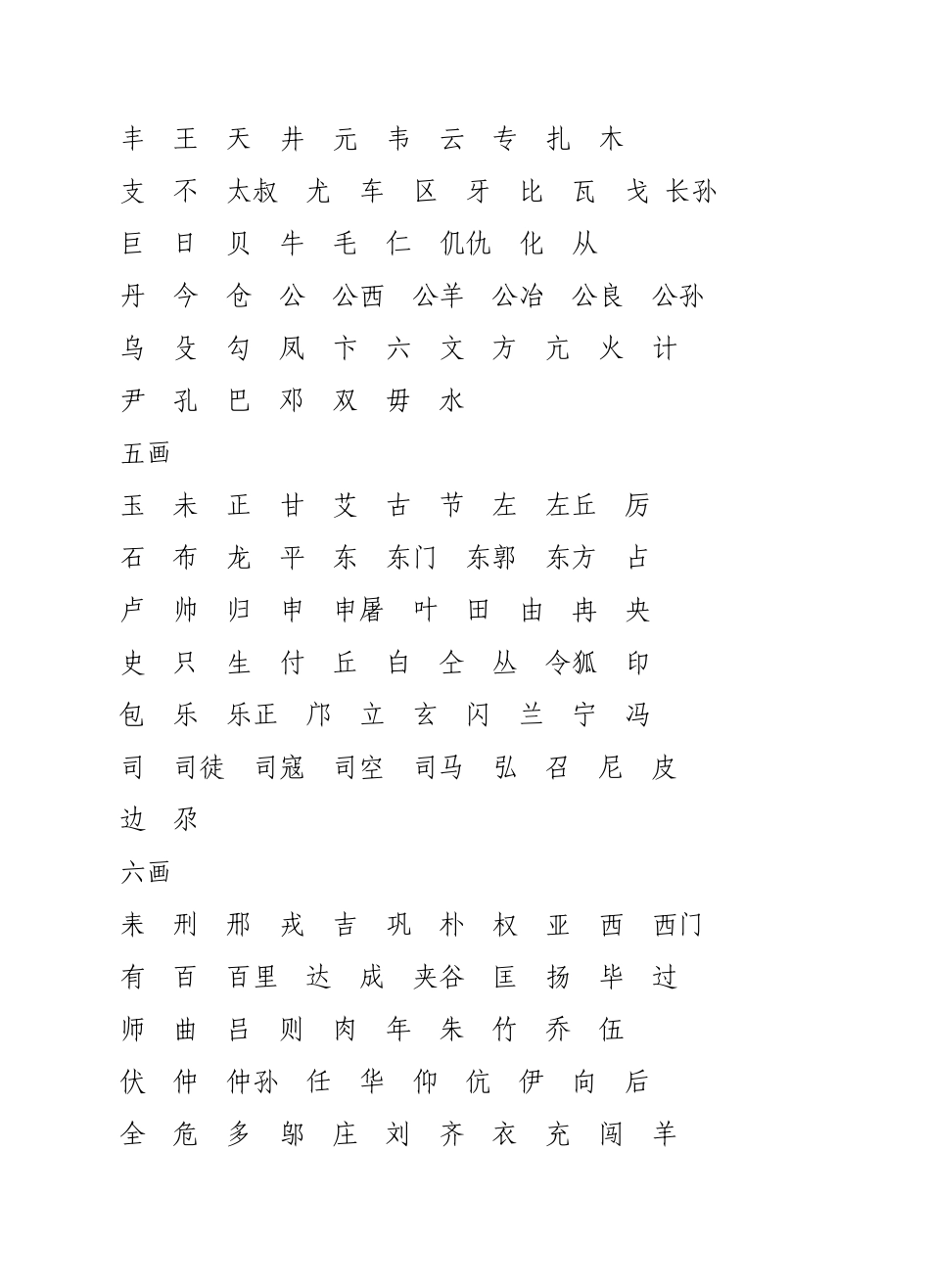 丰 王 天 井 元 韦 云 专 扎 木
支 不 太叔 尤 车 区 牙 比 瓦 戈 长孙
巨 日 贝 牛 毛 仁 仉仇 化 从
丹 今 仓 公 公西 公羊 公冶 公良 公孙
乌 殳 勾 凤 卞 六 文 方 亢 火 计
尹 孔 巴 邓 双 毋 水
五画
玉 未 正 甘 艾 古 节 左 左丘 厉
石 布 龙 平 东 东门 东郭 东方 占
卢 帅 归 申 申屠 叶 田 由 冉 央
史 只 生 付 丘 白 仝 丛 令狐 印
包 乐 乐正 邝 立 玄 闪 兰 宁 冯
司 司徒 司寇 司空 司马 弘 召 尼 皮
边 尕
六画
耒 刑 邢 戎 吉 巩 朴 权 亚 西 西门
有 百 百里 达 成 夹谷 匡 扬 毕 过
师 曲 吕 则 肉 年 朱 竹 乔 伍
伏 仲 仲孙 任 华 仰 伉 伊 向 后
全 危 多 邬 庄 刘 齐 衣 充 闯 羊